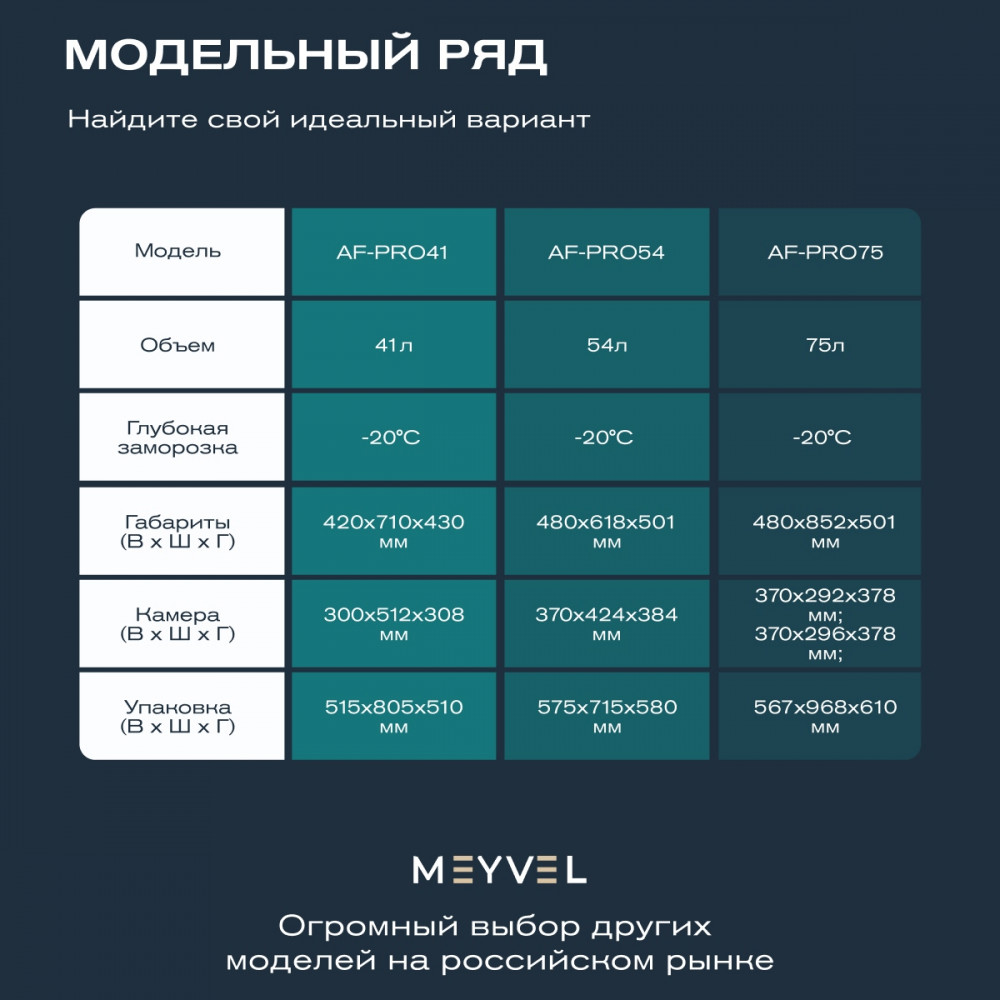 МОДЕЛЬНЫЙ РЯД

Найдите свой идеальный вариант

| Модель | AF-PRO41 | AF-PRO54 | AF-PRO75 |
|---|---|---|---|
| Объем | 41л | 54л | 75л |
| Глубокая заморозка | -20°C | -20°C | -20°C |
| Габариты (В x Ш x Г) | 420x710x430 мм | 480x618x501 мм | 480x852x501 мм |
| Камера (В x Ш x Г) | 300x512x308 мм | 370x424x384 мм | 370x292x378 мм; 370x296x378 мм; |
| Упаковка (В x Ш x Г) | 515x805x510 мм | 575x715x580 мм | 567x968x610 мм |

MEYVEL

Огромный выбор других моделей на российском рынке